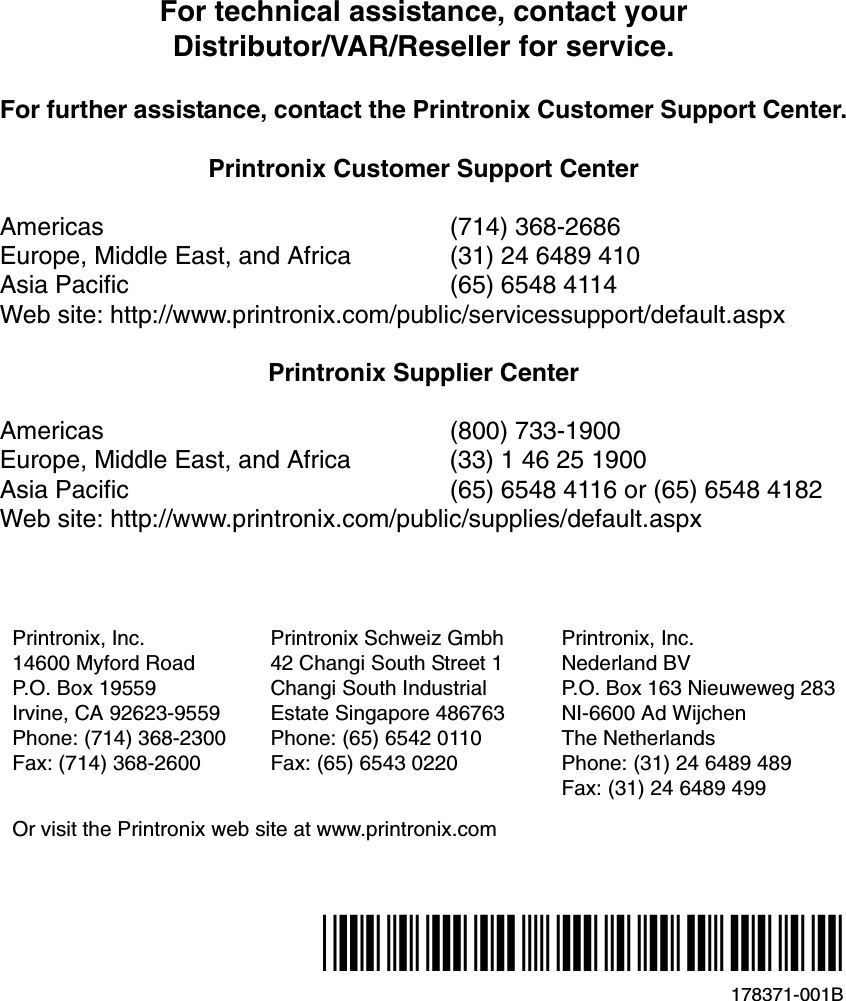 For technical assistance, contact your Distributor/VAR/Reseller for service.

For further assistance, contact the Printronix Customer Support Center.

Printronix Customer Support Center

Americas (714) 368-2686
Europe, Middle East, and Africa (31) 24 6489 410
Asia Pacific (65) 6548 4114
Web site: http://www.printronix.com/public/servicessupport/default.aspx

Printronix Supplier Center

Americas (800) 733-1900
Europe, Middle East, and Africa (33) 1 46 25 1900
Asia Pacific (65) 6548 4116 or (65) 6548 4182
Web site: http://www.printronix.com/public/supplies/default.aspx

Printronix, Inc.
14600 Myford Road
P.O. Box 19559
Irvine, CA 92623-9559
Phone: (714) 368-2300
Fax: (714) 368-2600

Printronix Schweiz Gmbh
42 Changi South Street 1
Changi South Industrial
Estate Singapore 486763
Phone: (65) 6542 0110
Fax: (65) 6543 0220

Printronix, Inc.
Nederland BV
P.O. Box 163 Nieuweweg 283
NI-6600 Ad Wijchen
The Netherlands
Phone: (31) 24 6489 489
Fax: (31) 24 6489 499

Or visit the Printronix web site at www.printronix.com

178371-001B